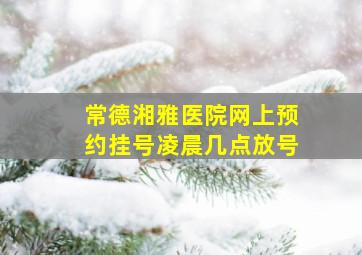 常德湘雅医院网上预约挂号凌晨几点放号